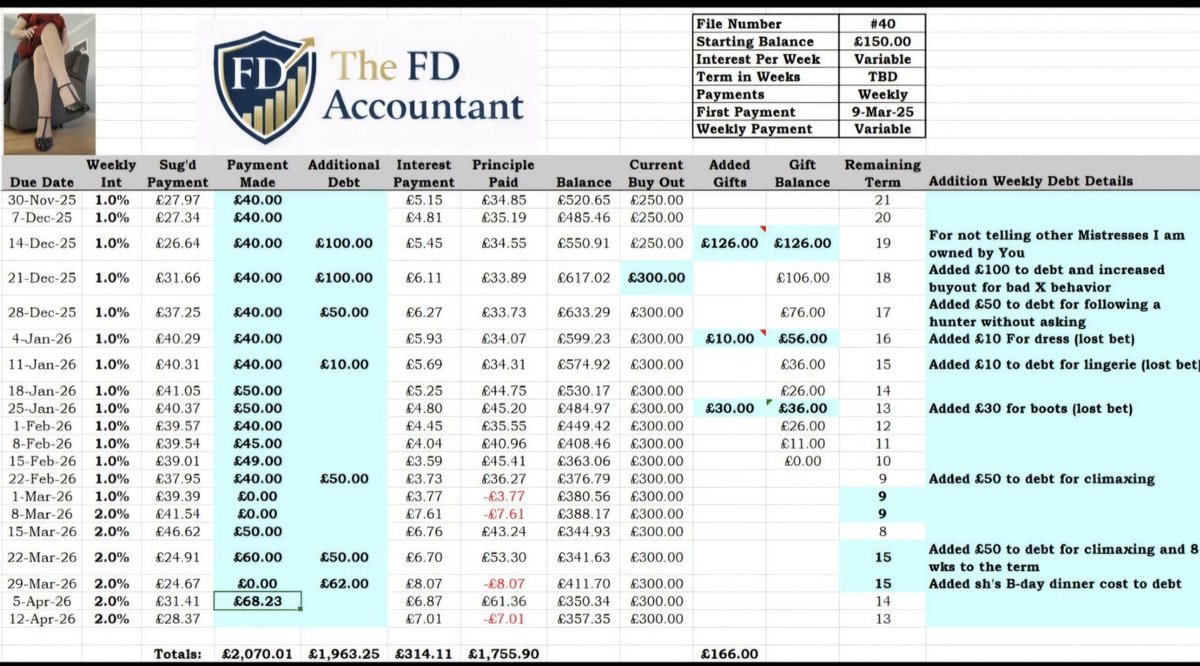 FD The FD Accountant

| File Number | #40 |
|---|---|
| Starting Balance | £150.00 |
| Interest Per Week | Variable |
| Term in Weeks | TBD |
| Payments | Weekly |
| First Payment | 9-Mar-25 |
| Weekly Payment | Variable |

| Due Date | Weekly Int | Sug'd Payment | Payment Made | Additional Debt | Interest Payment | Principle Paid | Balance | Current Buy Out | Added Gifts | Gift Balance | Remaining Term | Addition Weekly Debt Details |
|---|---|---|---|---|---|---|---|---|---|---|---|---|
| 30-Nov-25 | 1.0% | £27.97 | £40.00 | | £5.15 | £34.85 | £520.65 | £250.00 | | | 21 | |
| 7-Dec-25 | 1.0% | £27.34 | £40.00 | | £4.81 | £35.19 | £485.46 | £250.00 | | | 20 | |
| 14-Dec-25 | 1.0% | £26.64 | £40.00 | £100.00 | £5.45 | £34.55 | £550.91 | £250.00 | £126.00 | £126.00 | 19 | For not telling other Mistresses I am owned by You |
| 21-Dec-25 | 1.0% | £31.66 | £40.00 | £100.00 | £6.11 | £33.89 | £617.02 | £300.00 | | £106.00 | 18 | Added £100 to debt and increased buyout for bad X behavior |
| 28-Dec-25 | 1.0% | £37.25 | £40.00 | £50.00 | £6.27 | £33.73 | £633.29 | £300.00 | | £76.00 | 17 | Added £50 to debt for following a hunter without asking |
| 4-Jan-26 | 1.0% | £40.29 | £40.00 | | £5.93 | £34.07 | £599.23 | £300.00 | £10.00 | £56.00 | 16 | Added £10 For dress (lost bet) |
| 11-Jan-26 | 1.0% | £40.31 | £40.00 | £10.00 | £5.69 | £34.31 | £574.92 | £300.00 | | £36.00 | 15 | Added £10 to debt for lingerie (lost bet) |
| 18-Jan-26 | 1.0% | £41.05 | £50.00 | | £5.25 | £44.75 | £530.17 | £300.00 | | £26.00 | 14 | |
| 25-Jan-26 | 1.0% | £40.37 | £50.00 | | £4.80 | £45.20 | £484.97 | £300.00 | £30.00 | £36.00 | 13 | Added £30 for boots (lost bet) |
| 1-Feb-26 | 1.0% | £39.57 | £40.00 | | £4.45 | £35.55 | £449.42 | £300.00 | | £26.00 | 12 | |
| 8-Feb-26 | 1.0% | £39.54 | £45.00 | | £4.04 | £40.96 | £408.46 | £300.00 | | £11.00 | 11 | |
| 15-Feb-26 | 1.0% | £39.01 | £49.00 | | £3.59 | £45.41 | £363.06 | £300.00 | | £0.00 | 10 | |
| 22-Feb-26 | 1.0% | £37.95 | £40.00 | £50.00 | £3.73 | £36.27 | £376.79 | £300.00 | | | 9 | Added £50 to debt for climaxing |
| 1-Mar-26 | 1.0% | £39.39 | £0.00 | | £3.77 | -£3.77 | £380.56 | £300.00 | | | 9 | |
| 8-Mar-26 | 2.0% | £41.54 | £0.00 | | £7.61 | -£7.61 | £388.17 | £300.00 | | | 9 | |
| 15-Mar-26 | 2.0% | £46.62 | £50.00 | | £6.76 | £43.24 | £344.93 | £300.00 | | | 8 | |
| 22-Mar-26 | 2.0% | £24.91 | £60.00 | £50.00 | £6.70 | £53.30 | £341.63 | £300.00 | | | 15 | Added £50 to debt for climaxing and 8 wks to the term |
| 29-Mar-26 | 2.0% | £24.67 | £0.00 | £62.00 | £8.07 | -£8.07 | £411.70 | £300.00 | | | 15 | Added sh's B-day dinner cost to debt |
| 5-Apr-26 | 2.0% | £31.41 | £68.23 | | £6.87 | £61.36 | £350.34 | £300.00 | | | 14 | |
| 12-Apr-26 | 2.0% | £28.37 | | | £7.01 | -£7.01 | £357.35 | £300.00 | | | 13 | |
| | | Totals: | £2,070.01 | £1,963.25 | £314.11 | £1,755.90 | | | £166.00 | | | |